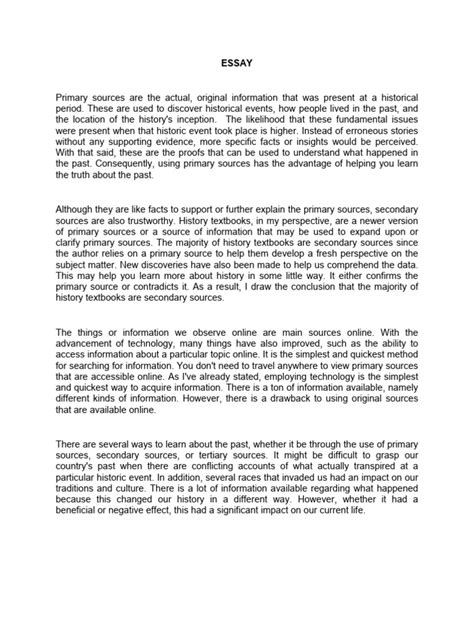 ESSAY

Primary sources are the actual, original information that was present at a historical period. These are used to discover historical events, how people lived in the past, and the location of the history's inception. The likelihood that these fundamental issues were present when that historic event took place is higher. Instead of erroneous stories without any supporting evidence, more specific facts or insights would be perceived. With that said, these are the proofs that can be used to understand what happened in the past. Consequently, using primary sources has the advantage of helping you learn the truth about the past.

Although they are like facts to support or further explain the primary sources, secondary sources are also trustworthy. History textbooks, in my perspective, are a newer version of primary sources or a source of information that may be used to expand upon or clarify primary sources. The majority of history textbooks are secondary sources since the author relies on a primary source to help them develop a fresh perspective on the subject matter. New discoveries have also been made to help us comprehend the data. This may help you learn more about history in some little way. It either confirms the primary source or contradicts it. As a result, I draw the conclusion that the majority of history textbooks are secondary sources.

The things or information we observe online are main sources online. With the advancement of technology, many things have also improved, such as the ability to access information about a particular topic online. It is the simplest and quickest method for searching for information. You don't need to travel anywhere to view primary sources that are accessible online. As I've already stated, employing technology is the simplest and quickest way to acquire information. There is a ton of information available, namely different kinds of information. However, there is a drawback to using original sources that are available online.

There are several ways to learn about the past, whether it be through the use of primary sources, secondary sources, or tertiary sources. It might be difficult to grasp our country's past when there are conflicting accounts of what actually transpired at a particular historic event. In addition, several races that invaded us had an impact on our traditions and culture. There is a lot of information available regarding what happened because this changed our history in a different way. However, whether it had a beneficial or negative effect, this had a significant impact on our current life.